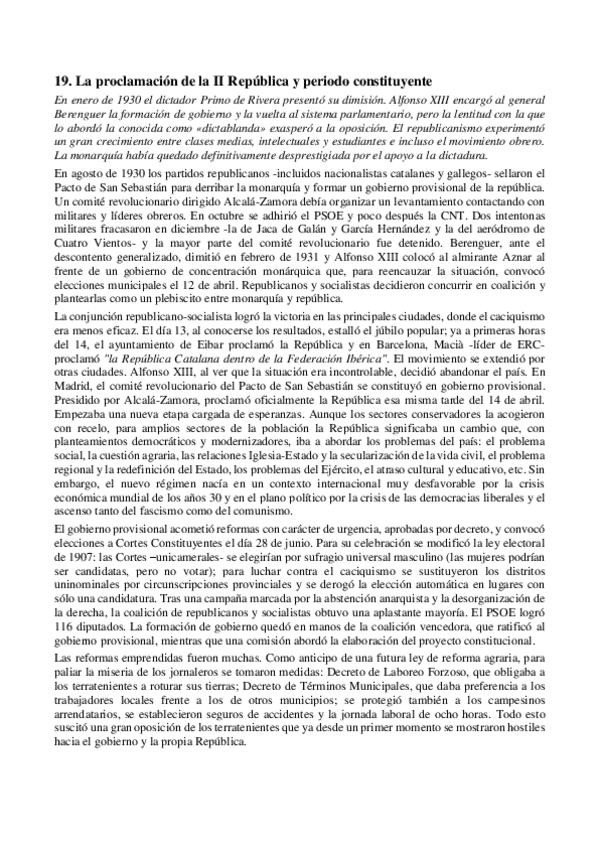 19. La proclamación de la II República y periodo constituyente

En enero de 1930 el dictador Primo de Rivera presentó su dimisión. Alfonso XIII encargó al general Berenguer la formación de gobierno y la vuelta al sistema parlamentario, pero la lentitud con la que lo abordó la conocida como «dictablanda» exasperó a la oposición. El republicanismo experimentó un gran crecimiento entre clases medias, intelectuales y estudiantes e incluso el movimiento obrero. La monarquía había quedado definitivamente desprestigiada por el apoyo a la dictadura.

En agosto de 1930 los partidos republicanos -incluidos nacionalistas catalanes y gallegos- sellaron el Pacto de San Sebastián para derribar la monarquía y formar un gobierno provisional de la república. Un comité revolucionario dirigido Alcalá-Zamora debía organizar un levantamiento contactando con militares y líderes obreros. En octubre se adhirió el PSOE y poco después la CNT. Dos intentonas militares fracasaron en diciembre -la de Jaca de Galán y García Hernández y la del aeródromo de Cuatro Vientos- y la mayor parte del comité revolucionario fue detenido. Berenguer, ante el descontento generalizado, dimitió en febrero de 1931 y Alfonso XIII colocó al almirante Aznar al frente de un gobierno de concentración monárquica que, para reencauzar la situación, convocó elecciones municipales el 12 de abril. Republicanos y socialistas decidieron concurrir en coalición y plantearlas como un plebiscito entre monarquía y república.

La conjunción republicano-socialista logró la victoria en las principales ciudades, donde el caciquismo era menos eficaz. El día 13, al conocerse los resultados, estalló el júbilo popular; ya a primeras horas del 14, el ayuntamiento de Eibar proclamó la República y en Barcelona, Macià -líder de ERC- proclamó "la República Catalana dentro de la Federación Ibérica". El movimiento se extendió por otras ciudades. Alfonso XIII, al ver que la situación era incontrolable, decidió abandonar el país. En Madrid, el comité revolucionario del Pacto de San Sebastián se constituyó en gobierno provisional. Presidido por Alcalá-Zamora, proclamó oficialmente la República esa misma tarde del 14 de abril. Empezaba una nueva etapa cargada de esperanzas. Aunque los sectores conservadores la acogieron con recelo, para amplios sectores de la población la República significaba un cambio que, con planteamientos democráticos y modernizadores, iba a abordar los problemas del país: el problema social, la cuestión agraria, las relaciones Iglesia-Estado y la secularización de la vida civil, el problema regional y la redefinición del Estado, los problemas del Ejército, el atraso cultural y educativo, etc. Sin embargo, el nuevo régimen nacía en un contexto internacional muy desfavorable por la crisis económica mundial de los años 30 y en el plano político por la crisis de las democracias liberales y el ascenso tanto del fascismo como del comunismo.

El gobierno provisional acometió reformas con carácter de urgencia, aprobadas por decreto, y convocó elecciones a Cortes Constituyentes el día 28 de junio. Para su celebración se modificó la ley electoral de 1907: las Cortes –unicamerales- se elegirían por sufragio universal masculino (las mujeres podrían ser candidatas, pero no votar); para luchar contra el caciquismo se sustituyeron los distritos uninominales por circunscripciones provinciales y se derogó la elección automática en lugares con sólo una candidatura. Tras una campaña marcada por la abstención anarquista y la desorganización de la derecha, la coalición de republicanos y socialistas obtuvo una aplastante mayoría. El PSOE logró 116 diputados. La formación de gobierno quedó en manos de la coalición vencedora, que ratificó al gobierno provisional, mientras que una comisión abordó la elaboración del proyecto constitucional.

Las reformas emprendidas fueron muchas. Como anticipo de una futura ley de reforma agraria, para paliar la miseria de los jornaleros se tomaron medidas: Decreto de Laboreo Forzoso, que obligaba a los terratenientes a roturar sus tierras; Decreto de Términos Municipales, que daba preferencia a los trabajadores locales frente a los de otros municipios; se protegió también a los campesinos arrendatarios, se establecieron seguros de accidentes y la jornada laboral de ocho horas. Todo esto suscitó una gran oposición de los terratenientes que ya desde un primer momento se mostraron hostiles hacia el gobierno y la propia República.